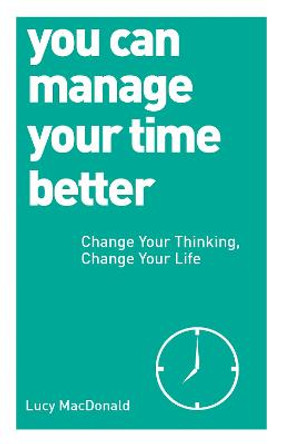 you can manage your time better

Change Your Thinking, Change Your Life

Lucy MacDonald